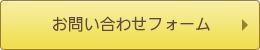 お問い合わせフォーム